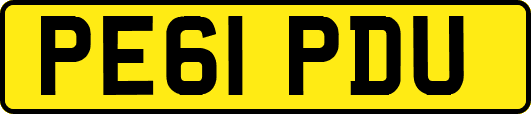 PE61 PDU